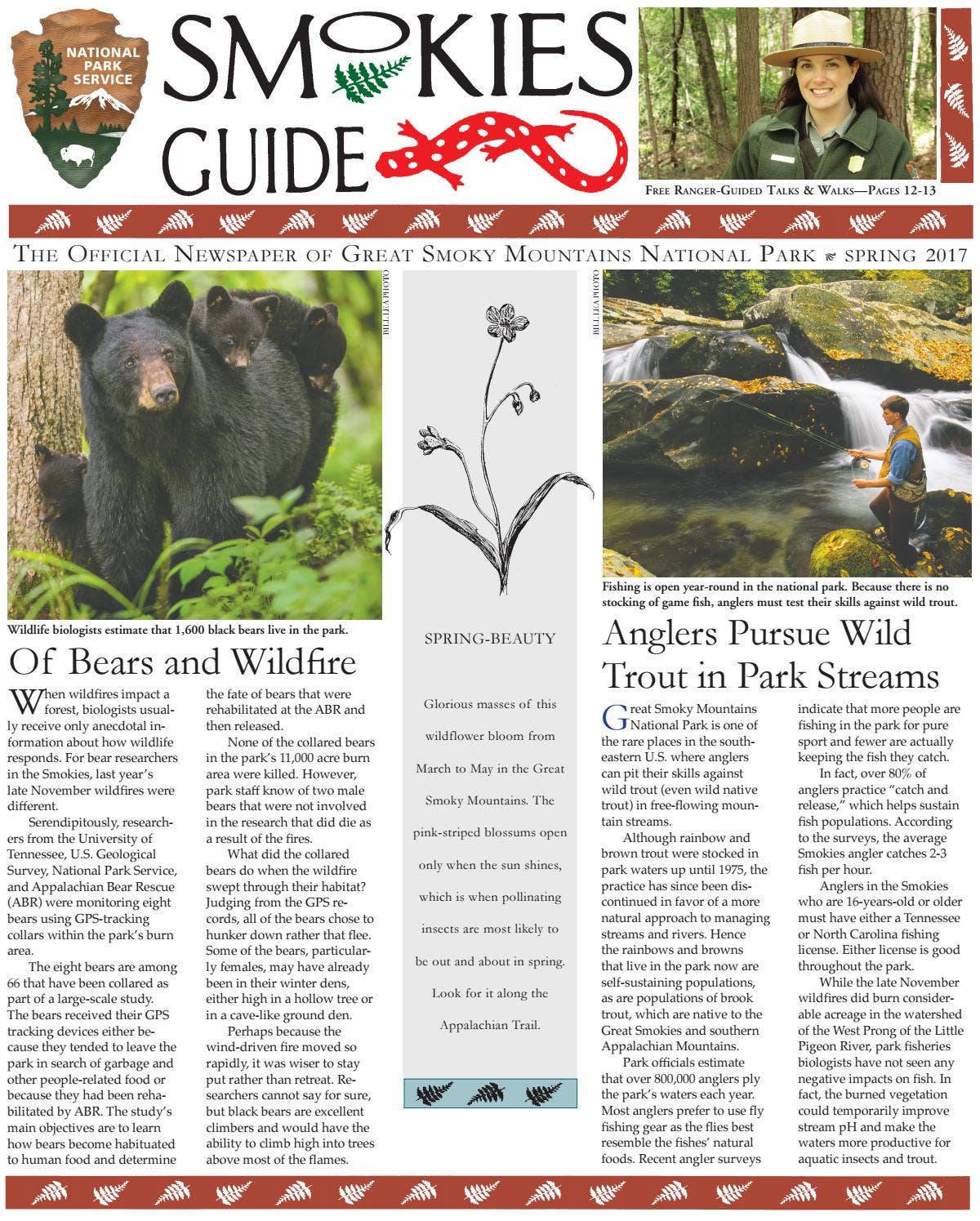 NATIONAL PARK SERVICE

SMOKIES GUIDE

FREE RANGER-GUIDED TALKS & WALKS—PAGES 12-13

THE OFFICIAL NEWSPAPER OF GREAT SMOKY MOUNTAINS NATIONAL PARK SPRING 2017

BILL LEA PHOTO

Wildlife biologists estimate that 1,600 black bears live in the park.

Of Bears and Wildfire

When wildfires impact a forest, biologists usually receive only anecdotal information about how wildlife responds. For bear researchers in the Smokies, last year's late November wildfires were different.

Serendipitously, researchers from the University of Tennessee, U.S. Geological Survey, National Park Service, and Appalachian Bear Rescue (ABR) were monitoring eight bears using GPS-tracking collars within the park's burn area.

The eight bears are among 66 that have been collared as part of a large-scale study. The bears received their GPS tracking devices either because they tended to leave the park in search of garbage and other people-related food or because they had been rehabilitated by ABR. The study's main objectives are to learn how bears become habituated to human food and determine the fate of bears that were rehabilitated at the ABR and then released.

None of the collared bears in the park's 11,000 acre burn area were killed. However, park staff know of two male bears that were not involved in the research that did die as a result of the fires.

What did the collared bears do when the wildfire swept through their habitat? Judging from the GPS records, all of the bears chose to hunker down rather that flee. Some of the bears, particularly females, may have already been in their winter dens, either high in a hollow tree or in a cave-like ground den.

Perhaps because the wind-driven fire moved so rapidly, it was wiser to stay put rather than retreat. Researchers cannot say for sure, but black bears are excellent climbers and would have the ability to climb high into trees above most of the flames.

SPRING-BEAUTY

Glorious masses of this wildflower bloom from March to May in the Great Smoky Mountains. The pink-striped blossoms open only when the sun shines, which is when pollinating insects are most likely to be out and about in spring. Look for it along the Appalachian Trail.

BILL LEA PHOTO

Fishing is open year-round in the national park. Because there is no stocking of game fish, anglers must test their skills against wild trout.

Anglers Pursue Wild Trout in Park Streams

Great Smoky Mountains National Park is one of the rare places in the southeastern U.S. where anglers can pit their skills against wild trout (even wild native trout) in free-flowing mountain streams.

Although rainbow and brown trout were stocked in park waters up until 1975, the practice has since been discontinued in favor of a more natural approach to managing streams and rivers. Hence the rainbows and browns that live in the park now are self-sustaining populations, as are populations of brook trout, which are native to the Great Smokies and southern Appalachian Mountains.

Park officials estimate that over 800,000 anglers ply the park's waters each year. Most anglers prefer to use fly fishing gear as the flies best resemble the fishes' natural foods. Recent angler surveys indicate that more people are fishing in the park for pure sport and fewer are actually keeping the fish they catch.

In fact, over 80% of anglers practice "catch and release," which helps sustain fish populations. According to the surveys, the average Smokies angler catches 2-3 fish per hour.

Anglers in the Smokies who are 16-years-old or older must have either a Tennessee or North Carolina fishing license. Either license is good throughout the park.

While the late November wildfires did burn considerable acreage in the watershed of the West Prong of the Little Pigeon River, park fisheries biologists have not seen any negative impacts on fish. In fact, the burned vegetation could temporarily improve stream pH and make the waters more productive for aquatic insects and trout.